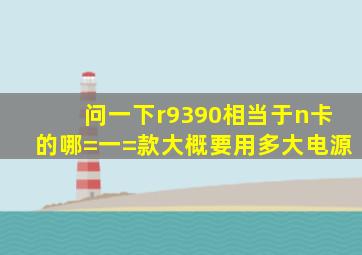 问一下r9390相当于n卡的哪=一=款大概要用多大电源